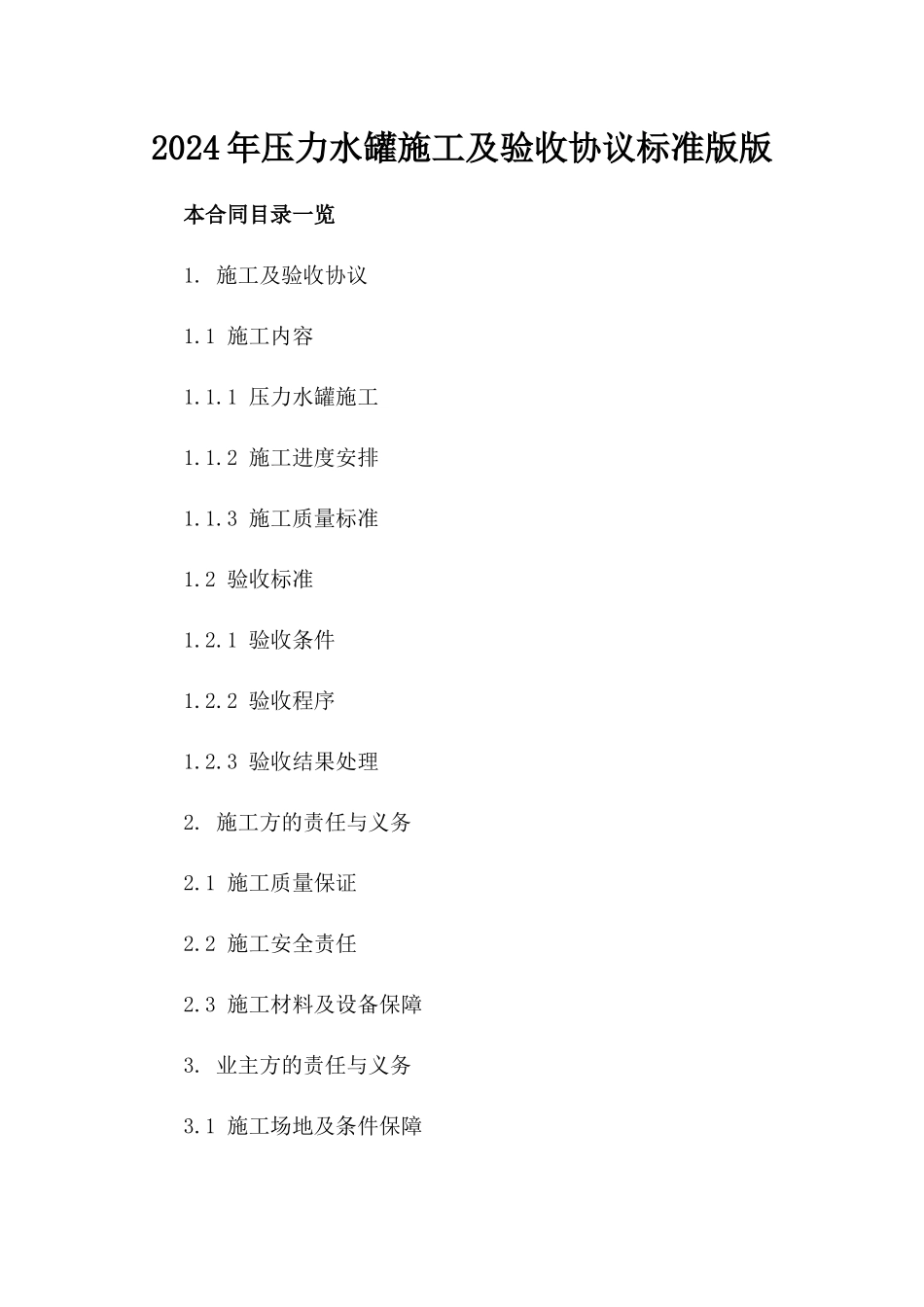 2024年压力水罐施工及验收协议标准版版

本合同目录一览

1. 施工及验收协议

1.1 施工内容

1.1.1 压力水罐施工

1.1.2 施工进度安排

1.1.3 施工质量标准

1.2 验收标准

1.2.1 验收条件

1.2.2 验收程序

1.2.3 验收结果处理

2. 施工方的责任与义务

2.1 施工质量保证

2.2 施工安全责任

2.3 施工材料及设备保障

3. 业主方的责任与义务

3.1 施工场地及条件保障